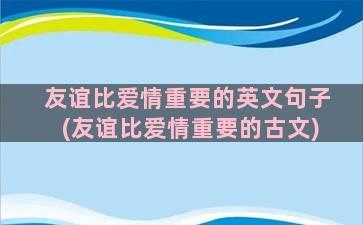 友谊比爱情重要的英文句子
(友谊比爱情重要的古文)